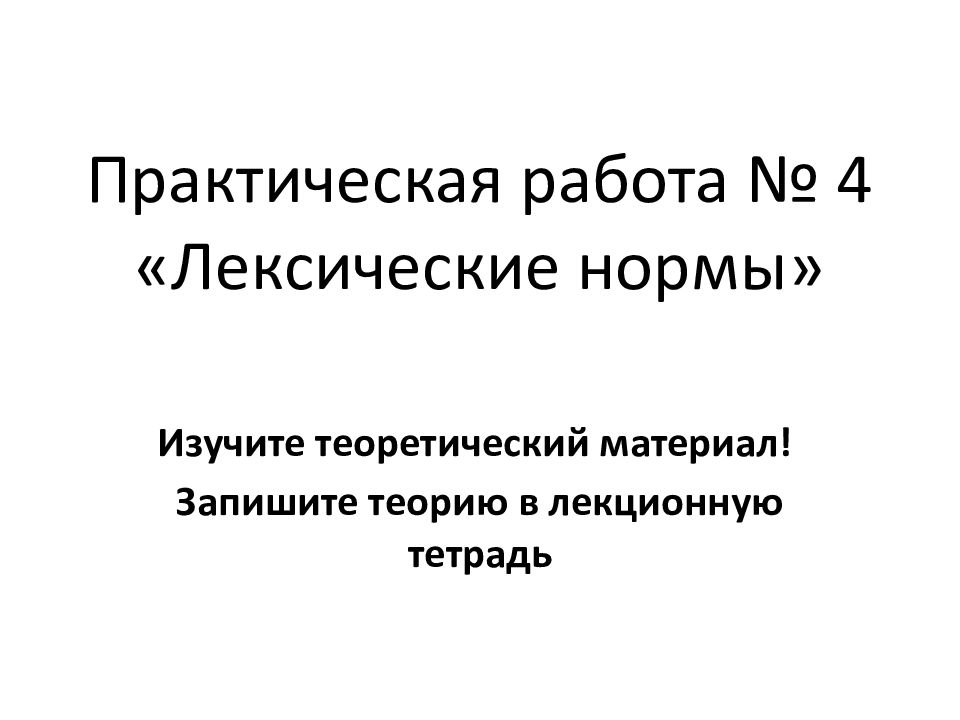 Практическая работа № 4 «Лексические нормы»

Изучите теоретический материал!

Запишите теорию в лекционную тетрадь